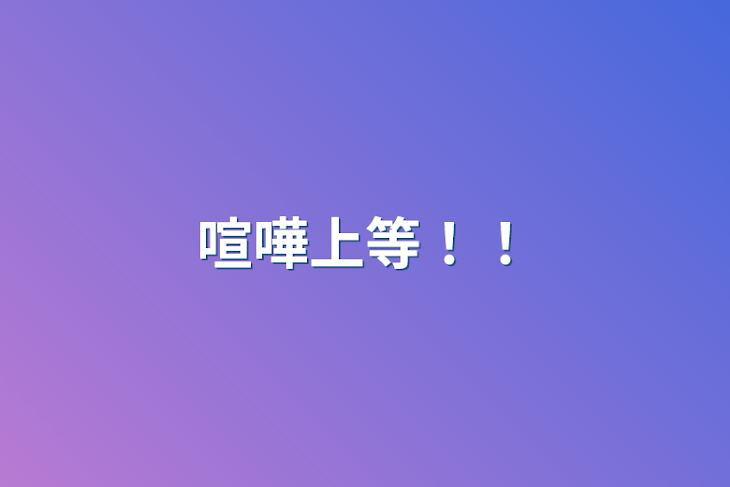 喧嘩上等！！